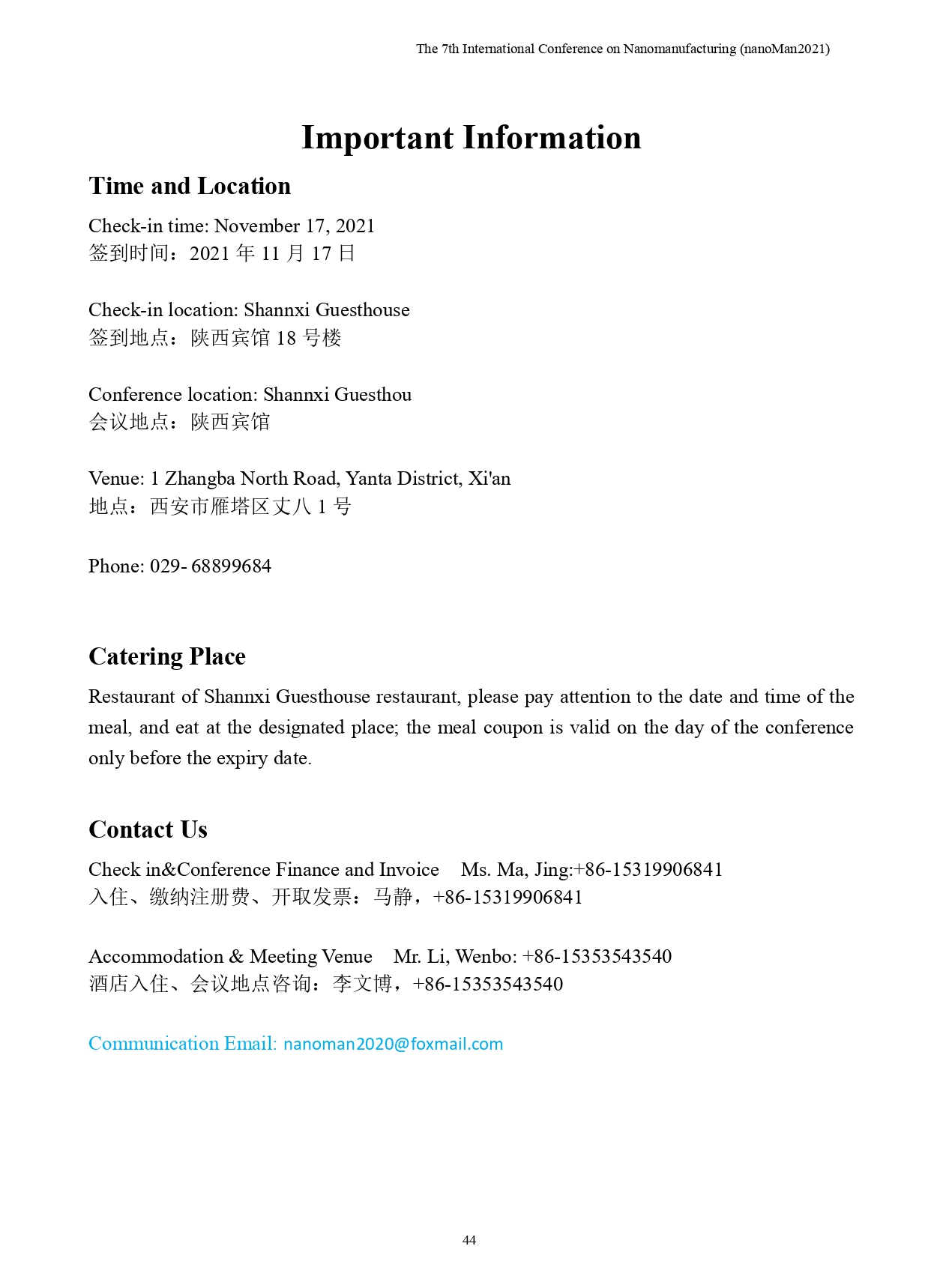 The 7th International Conference on Nanomanufacturing (nanoMan2021)

Important Information

Time and Location

Check-in time: November 17, 2021
签到时间：2021 年 11 月 17 日

Check-in location: Shannxi Guesthouse
签到地点：陕西宾馆 18 号楼

Conference location: Shannxi Guesthou
会议地点：陕西宾馆

Venue: 1 Zhangba North Road, Yanta District, Xi'an
地点：西安市雁塔区丈八 1 号

Phone: 029- 68899684

Catering Place

Restaurant of Shannxi Guesthouse restaurant, please pay attention to the date and time of the meal, and eat at the designated place; the meal coupon is valid on the day of the conference only before the expiry date.

Contact Us

Check in&Conference Finance and Invoice Ms. Ma, Jing:+86-15319906841
入住、缴纳注册费、开取发票：马静，+86-15319906841

Accommodation & Meeting Venue Mr. Li, Wenbo: +86-15353543540
酒店入住、会议地点咨询：李文博，+86-15353543540

Communication Email: nanoman2020@foxmail.com

44